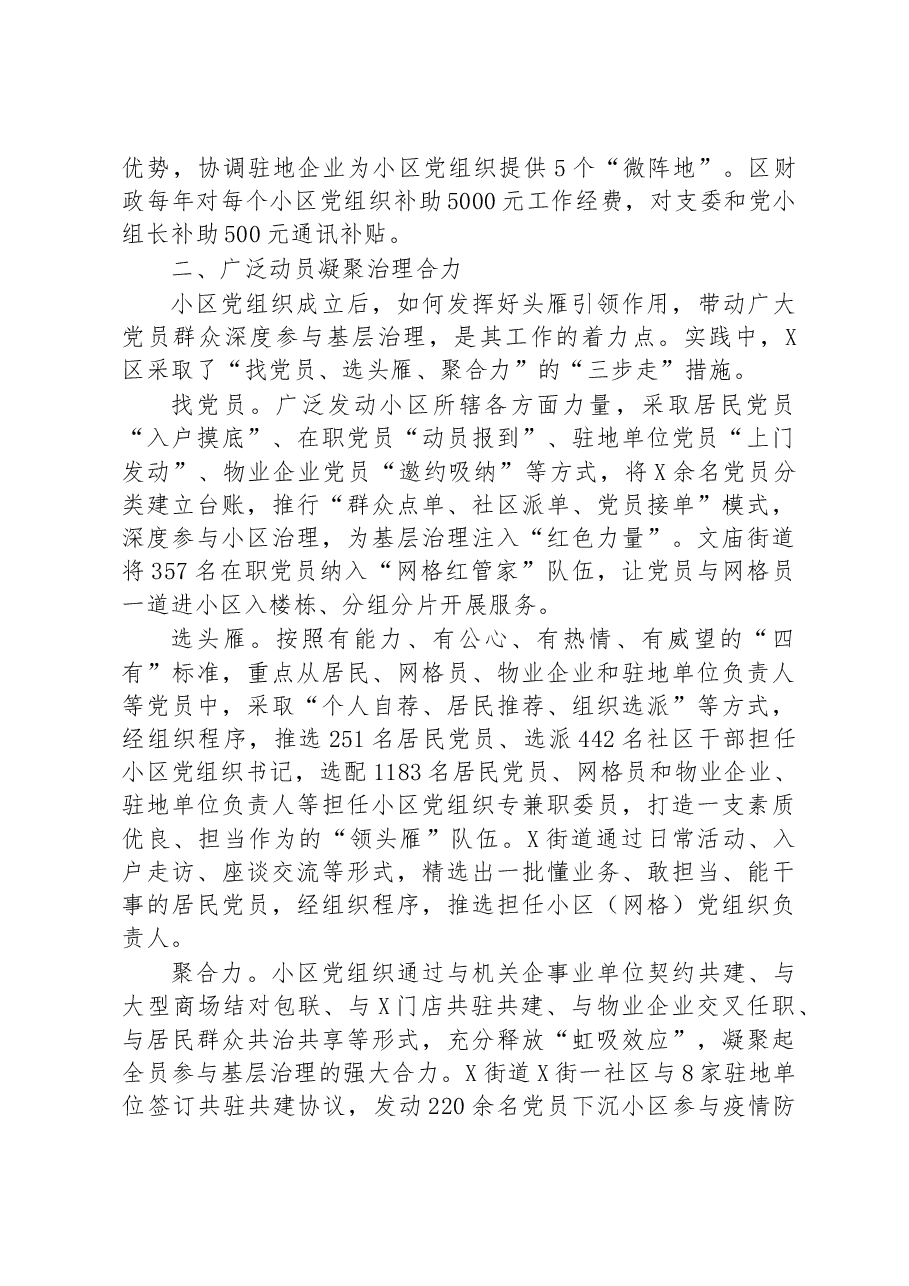 优势，协调驻地企业为小区党组织提供5个“微阵地”。区财政每年对每个小区党组织补助5000元工作经费，对支委和党小组长补助500元通讯补贴。

二、广泛动员凝聚治理合力

小区党组织成立后，如何发挥好头雁引领作用，带动广大党员群众深度参与基层治理，是其工作的着力点。实践中，X区采取了“找党员、选头雁、聚合力”的“三步走”措施。

找党员。广泛发动小区所辖各方面力量，采取居民党员“入户摸底”、在职党员“动员报到”、驻地单位党员“上门发动”、物业企业党员“邀约吸纳”等方式，将X余名党员分类建立台账，推行“群众点单、社区派单、党员接单”模式，深度参与小区治理，为基层治理注入“红色力量”。文庙街道将357名在职党员纳入“网格红管家”队伍，让党员与网格员一道进小区入楼栋、分组分片开展服务。

选头雁。按照有能力、有公心、有热情、有威望的“四有”标准，重点从居民、网格员、物业企业和驻地单位负责人等党员中，采取“个人自荐、居民推荐、组织选派”等方式，经组织程序，推选251名居民党员、选派442名社区干部担任小区党组织书记，选配1183名居民党员、网格员和物业企业、驻地单位负责人等担任小区党组织专兼职委员，打造一支素质优良、担当作为的“领头雁”队伍。X街道通过日常活动、入户走访、座谈交流等形式，精选出一批懂业务、敢担当、能干事的居民党员，经组织程序，推选担任小区（网格）党组织负责人。

聚合力。小区党组织通过与机关企事业单位契约共建、与大型商场结对包联、与X门店共驻共建、与物业企业交叉任职、与居民群众共治共享等形式，充分释放“虹吸效应”，凝聚起全员参与基层治理的强大合力。X街道X街一社区与8家驻地单位签订共驻共建协议，发动220余名党员下沉小区参与疫情防